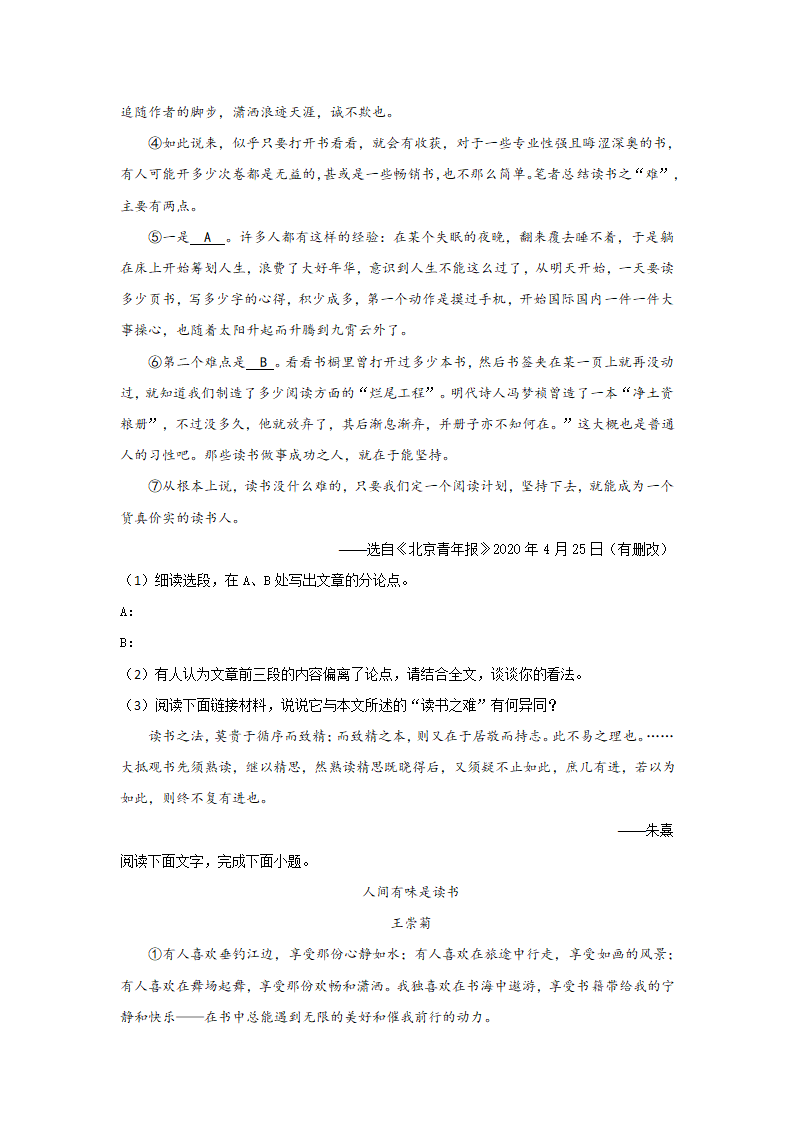 追随作者的脚步，潇洒浪迹天涯，诚不欺也。

④如此说来，似乎只要打开书看看，就会有收获，对于一些专业性强且晦涩深奥的书，有人可能开多少次卷都是无益的，甚或是一些畅销书，也不那么简单。笔者总结读书之“难”，主要有两点。

⑤一是 A 。许多人都有这样的经验：在某个失眠的夜晚，翻来覆去睡不着，于是躺在床上开始筹划人生，浪费了大好年华，意识到人生不能这么过了，从明天开始，一天要读多少页书，写多少字的心得，积少成多，第一个动作是摸过手机，开始国际国内一件一件大事操心，也随着太阳升起而升腾到九霄云外了。

⑥第二个难点是 B 。看看书橱里曾打开过多少本书，然后书签夹在某一页上就再没动过，就知道我们制造了多少阅读方面的“烂尾工程”。明代诗人冯梦祯曾造了一本“净土资粮册”，不过没多久，他就放弃了，其后渐怠渐弃，并册子亦不知何在。”这大概也是普通人的习性吧。那些读书做事成功之人，就在于能坚持。

⑦从根本上说，读书没什么难的，只要我们定一个阅读计划，坚持下去，就能成为一个货真价实的读书人。

——选自《北京青年报》2020 年 4 月 25 日（有删改）

（1）细读选段，在 A、B 处写出文章的分论点。

A：

B：

（2）有人认为文章前三段的内容偏离了论点，请结合全文，谈谈你的看法。

（3）阅读下面链接材料，说说它与本文所述的“读书之难”有何异同?

读书之法，莫贵于循序而致精；而致精之本，则又在于居敬而持志。此不易之理也。……大抵观书先须熟读，继以精思，然熟读精思既晓得后，又须疑不止如此，庶几有进，若以为如此，则终不复有进也。

——朱熹

阅读下面文字，完成下面小题。

人间有味是读书

王崇菊

①有人喜欢垂钓江边，享受那份心静如水；有人喜欢在旅途中行走，享受如画的风景；有人喜欢在舞场起舞，享受那份欢畅和潇洒。我独喜欢在书海中遨游，享受书籍带给我的宁静和快乐——在书中总能遇到无限的美好和催我前行的动力。